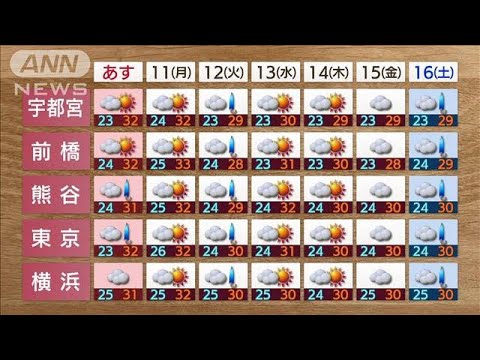 ANN NEWS

| | あす | 11(月) | 12(火) | 13(水) | 14(木) | 15(金) | 16(土) |
|---|---|---|---|---|---|---|---|
| 宇都宮 | 23 32 | 24 32 | 23 29 | 23 30 | 23 29 | 23 29 | 23 29 |
| 前橋 | 24 32 | 25 33 | 24 28 | 23 31 | 23 30 | 23 28 | 24 29 |
| 熊谷 | 24 31 | 25 32 | 24 29 | 24 32 | 24 30 | 24 30 | 24 30 |
| 東京 | 23 32 | 26 32 | 24 30 | 24 31 | 24 30 | 24 30 | 24 30 |
| 横浜 | 25 31 | 25 32 | 25 30 | 25 30 | 24 30 | 25 30 | 25 30 |